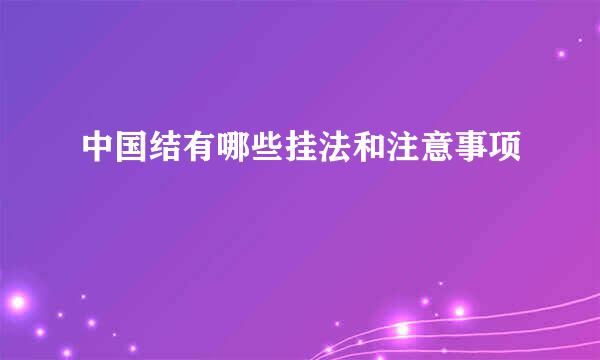 中国结有哪些挂法和注意事项